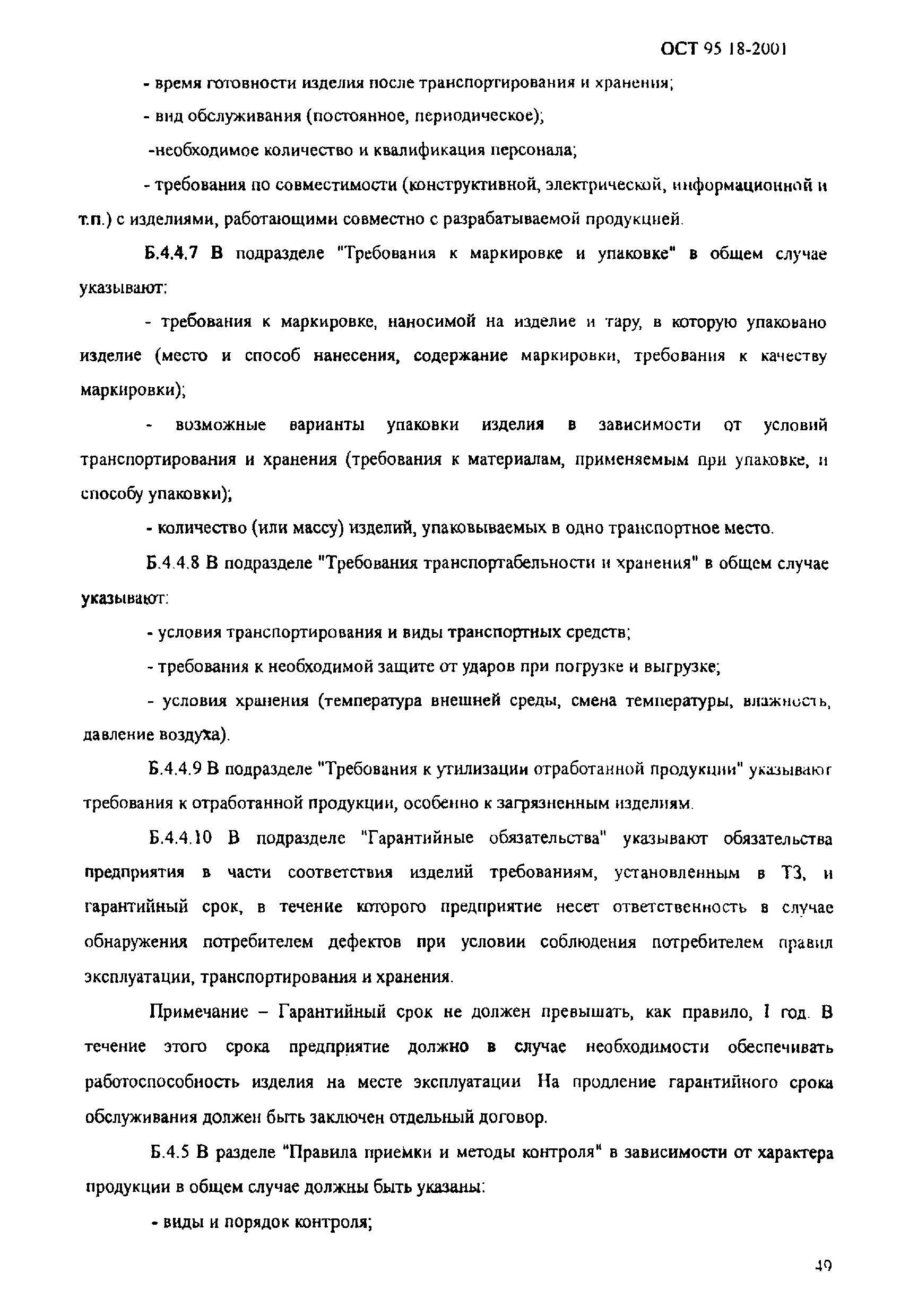 ОСТ 95 18-2001

- время готовности изделия после транспортирования и хранения;

- вид обслуживания (постоянное, периодическое);

-необходимое количество и квалификация персонала;

- требования по совместимости (конструктивной, электрической, информационной и т.п.) с изделиями, работающими совместно с разрабатываемой продукцией.

Б.4.4.7 В подразделе "Требования к маркировке и упаковке" в общем случае указывают:

- требования к маркировке, наносимой на изделие и тару, в которую упаковано изделие (место и способ нанесения, содержание маркировки, требования к качеству маркировки);

- возможные варианты упаковки изделия в зависимости от условий транспортирования и хранения (требования к материалам, применяемым при упаковке, и способу упаковки);

- количество (или массу) изделий, упаковываемых в одно транспортное место.

Б.4.4.8 В подразделе "Требования транспортабельности и хранения" в общем случае указывают:

- условия транспортирования и виды транспортных средств;

- требования к необходимой защите от ударов при погрузке и выгрузке;

- условия хранения (температура внешней среды, смена температуры, влажность, давление воздуха).

Б.4.4.9 В подразделе "Требования к утилизации отработанной продукции" указывают требования к отработанной продукции, особенно к загрязненным изделиям.

Б.4.4.10 В подразделе "Гарантийные обязательства" указывают обязательства предприятия в части соответствия изделий требованиям, установленным в ТЗ, и гарантийный срок, в течение которого предприятие несет ответственность в случае обнаружения потребителем дефектов при условии соблюдения потребителем правил эксплуатации, транспортирования и хранения.

Примечание – Гарантийный срок не должен превышать, как правило, 1 год. В течение этого срока предприятие должно в случае необходимости обеспечивать работоспособность изделия на месте эксплуатации На продление гарантийного срока обслуживания должен быть заключен отдельный договор.

Б.4.5 В разделе "Правила приемки и методы контроля" в зависимости от характера продукции в общем случае должны быть указаны:

- виды и порядок контроля;

49